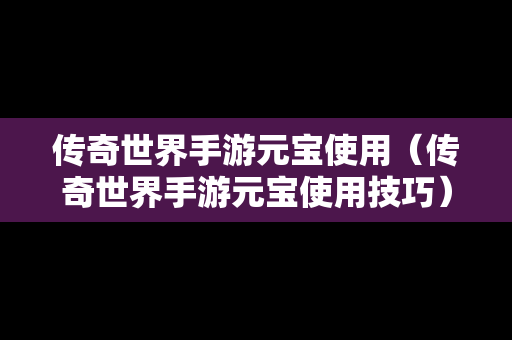 传奇世界手游元宝使用（传奇世界手游元宝使用技巧）